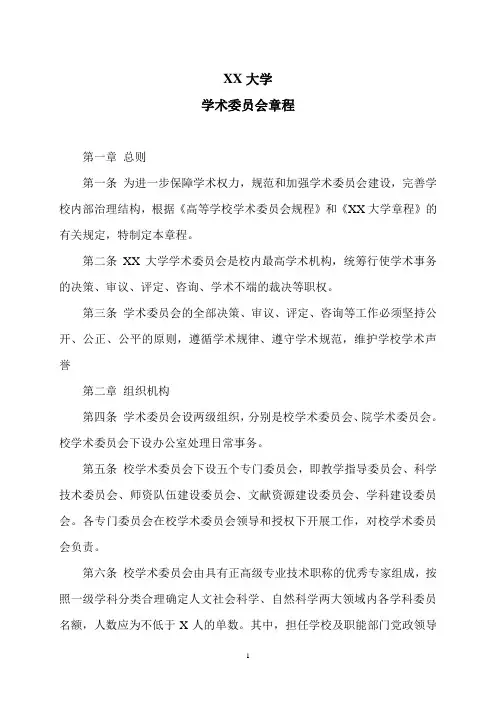 XX 大学
学术委员会章程

第一章 总则

第一条 为进一步保障学术权力，规范和加强学术委员会建设，完善学校内部治理结构，根据《高等学校学术委员会规程》和《XX 大学章程》的有关规定，特制定本章程。

第二条 XX 大学学术委员会是校内最高学术机构，统筹行使学术事务的决策、审议、评定、咨询、学术不端的裁决等职权。

第三条 学术委员会的全部决策、审议、评定、咨询等工作必须坚持公开、公正、公平的原则，遵循学术规律、遵守学术规范，维护学校学术声誉

第二章 组织机构

第四条 学术委员会设两级组织，分别是校学术委员会、院学术委员会。校学术委员会下设办公室处理日常事务。

第五条 校学术委员会下设五个专门委员会，即教学指导委员会、科学技术委员会、师资队伍建设委员会、文献资源建设委员会、学科建设委员会。各专门委员会在校学术委员会领导和授权下开展工作，对校学术委员会负责。

第六条 校学术委员会由具有正高级专业技术职称的优秀专家组成，按照一级学科分类合理确定人文社会科学、自然科学两大领域内各学科委员名额，人数应为不低于 X 人的单数。其中，担任学校及职能部门党政领导

1